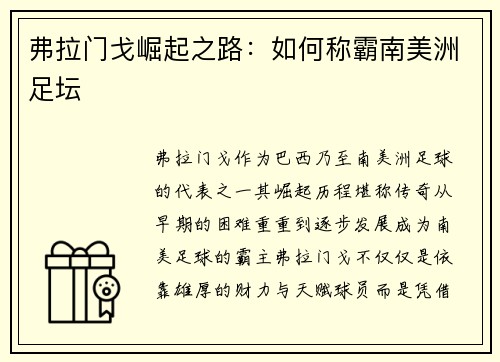 弗拉门戈崛起之路：如何称霸南美洲足坛

弗拉门戈作为巴西乃至南美洲足球的代表之一其崛起历程堪称传奇从早期的困难重重到逐步发展成为南美足球的霸主弗拉门戈不仅仅是依靠雄厚的财力与天赋球员而是凭借